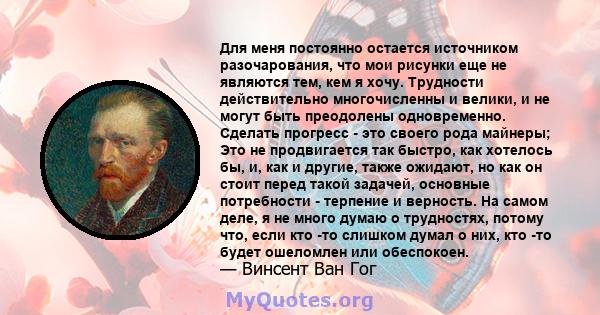 Для меня постоянно остается источником разочарования, что мои рисунки еще не являются тем, кем я хочу. Трудности действительно многочисленны и велики, и не могут быть преодолены одновременно. Сделать прогресс - это своего рода майнеры; Это не продвигается так быстро, как хотелось бы, и, как и другие, также ожидают, но как он стоит перед такой задачей, основные потребности - терпение и верность. На самом деле, я не много думаю о трудностях, потому что, если кто -то слишком думал о них, кто -то будет ошеломлен или обеспокоен.
— Винсент Ван Гог

MyQuotes.org